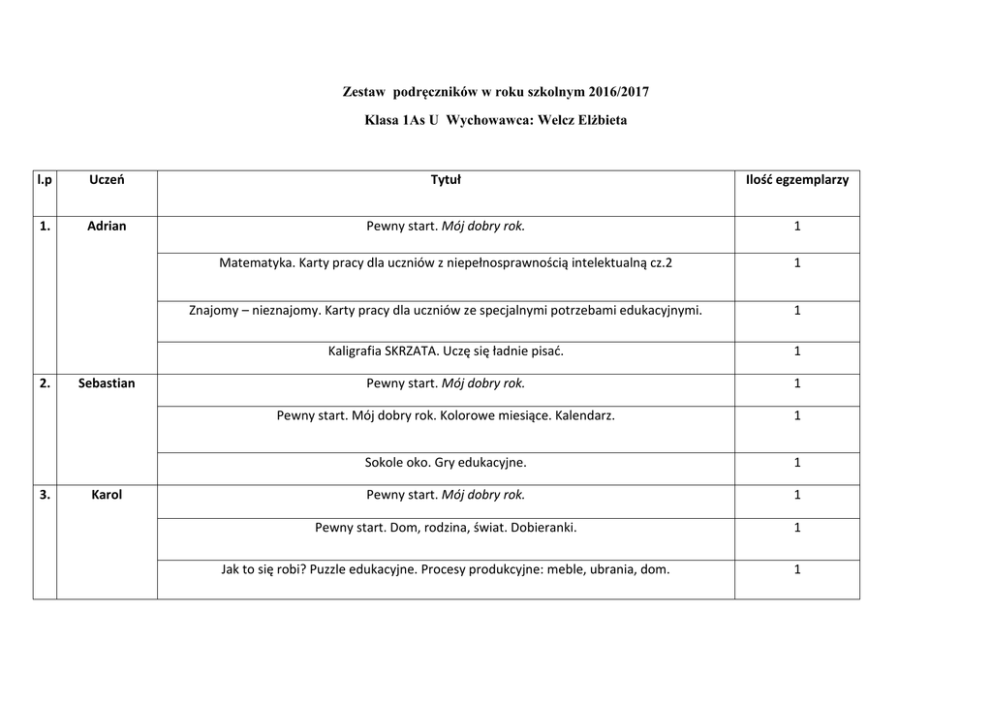 Zestaw podręczników w roku szkolnym 2016/2017

Klasa 1As U Wychowawca: Welcz Elżbieta

| l.p | Uczeń | Tytuł | Ilość egzemplarzy |
|---|---|---|---|
| 1. | Adrian | Pewny start. Mój dobry rok. | 1 |
| | | Matematyka. Karty pracy dla uczniów z niepełnosprawnością intelektualną cz.2 | 1 |
| | | Znajomy – nieznajomy. Karty pracy dla uczniów ze specjalnymi potrzebami edukacyjnymi. | 1 |
| | | Kaligrafia SKRZATA. Uczę się ładnie pisać. | 1 |
| 2. | Sebastian | Pewny start. Mój dobry rok. | 1 |
| | | Pewny start. Mój dobry rok. Kolorowe miesiące. Kalendarz. | 1 |
| | | Sokole oko. Gry edukacyjne. | 1 |
| 3. | Karol | Pewny start. Mój dobry rok. | 1 |
| | | Pewny start. Dom, rodzina, świat. Dobieranki. | 1 |
| | | Jak to się robi? Puzzle edukacyjne. Procesy produkcyjne: meble, ubrania, dom. | 1 |